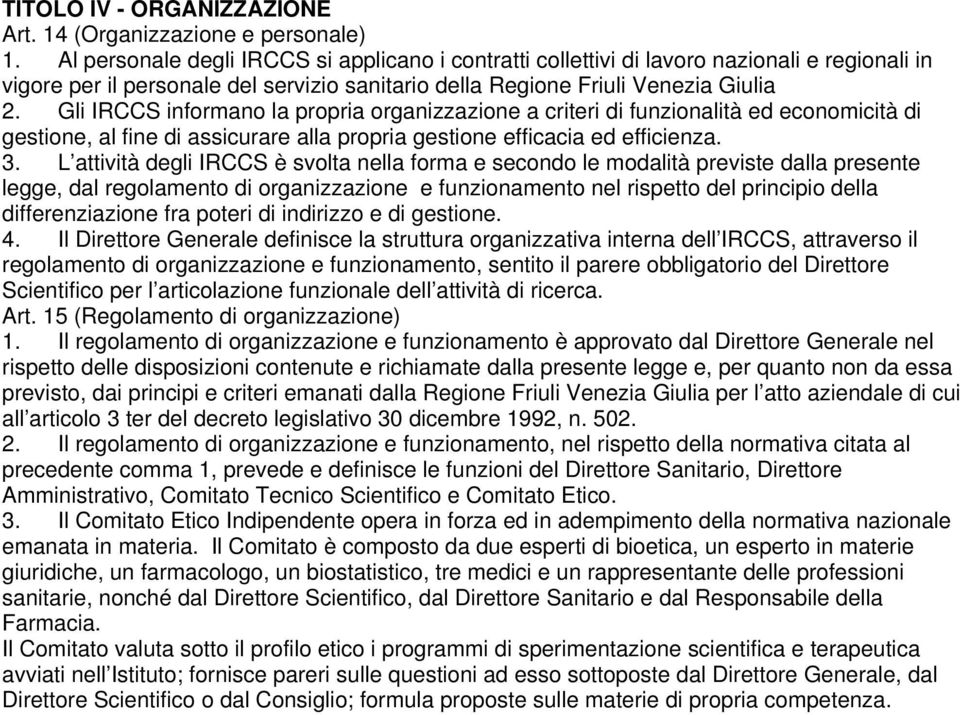 TITOLO IV - ORGANIZZAZIONE
Art. 14 (Organizzazione e personale)
1. Al personale degli IRCCS si applicano i contratti collettivi di lavoro nazionali e regionali in vigore per il personale del servizio sanitario della Regione Friuli Venezia Giulia
2. Gli IRCCS informano la propria organizzazione a criteri di funzionalità ed economicità di gestione, al fine di assicurare alla propria gestione efficacia ed efficienza.
3. L'attività degli IRCCS è svolta nella forma e secondo le modalità previste dalla presente legge, dal regolamento di organizzazione e funzionamento nel rispetto del principio della differenziazione fra poteri di indirizzo e di gestione.
4. Il Direttore Generale definisce la struttura organizzativa interna dell'IRCCS, attraverso il regolamento di organizzazione e funzionamento, sentito il parere obbligatorio del Direttore Scientifico per l'articolazione funzionale dell'attività di ricerca.
Art. 15 (Regolamento di organizzazione)
1. Il regolamento di organizzazione e funzionamento è approvato dal Direttore Generale nel rispetto delle disposizioni contenute e richiamate dalla presente legge e, per quanto non da essa previsto, dai principi e criteri emanati dalla Regione Friuli Venezia Giulia per l'atto aziendale di cui all'articolo 3 ter del decreto legislativo 30 dicembre 1992, n. 502.
2. Il regolamento di organizzazione e funzionamento, nel rispetto della normativa citata al precedente comma 1, prevede e definisce le funzioni del Direttore Sanitario, Direttore Amministrativo, Comitato Tecnico Scientifico e Comitato Etico.
3. Il Comitato Etico Indipendente opera in forza ed in adempimento della normativa nazionale emanata in materia. Il Comitato è composto da due esperti di bioetica, un esperto in materie giuridiche, un farmacologo, un biostatistico, tre medici e un rappresentante delle professioni sanitarie, nonché dal Direttore Scientifico, dal Direttore Sanitario e dal Responsabile della Farmacia.
Il Comitato valuta sotto il profilo etico i programmi di sperimentazione scientifica e terapeutica avviati nell'Istituto; fornisce pareri sulle questioni ad esso sottoposte dal Direttore Generale, dal Direttore Scientifico o dal Consiglio; formula proposte sulle materie di propria competenza.